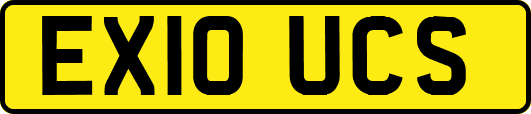 EX10 UCS